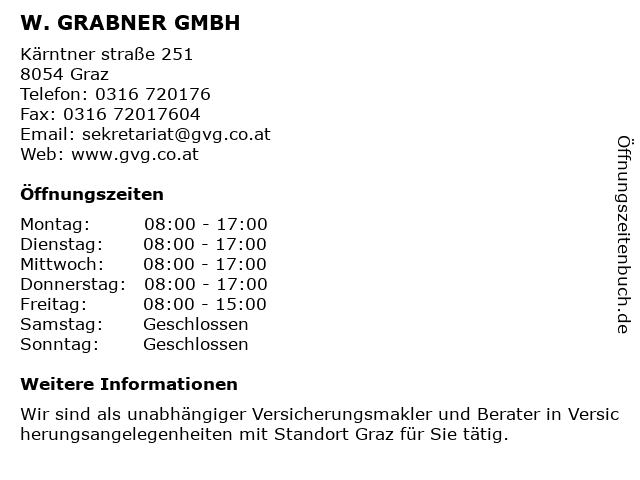 W. GRABNER GMBH

Kärntner straße 251
8054 Graz
Telefon: 0316 720176
Fax: 0316 72017604
Email: sekretariat@gvg.co.at
Web: www.gvg.co.at

Öffnungszeiten

Montag: 08:00 - 17:00
Dienstag: 08:00 - 17:00
Mittwoch: 08:00 - 17:00
Donnerstag: 08:00 - 17:00
Freitag: 08:00 - 15:00
Samstag: Geschlossen
Sonntag: Geschlossen

Weitere Informationen

Wir sind als unabhängiger Versicherungsmakler und Berater in Versic herungsangelegenheiten mit Standort Graz für Sie tätig.

Öffnungszeitenbuch.de